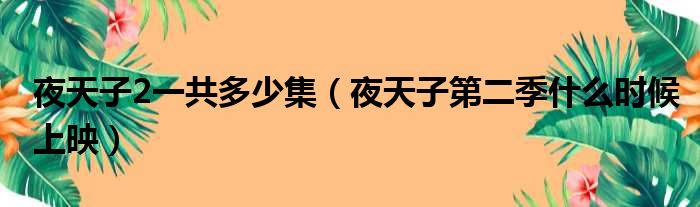 夜天子2一共多少集（夜天子第二季什么时候上映）